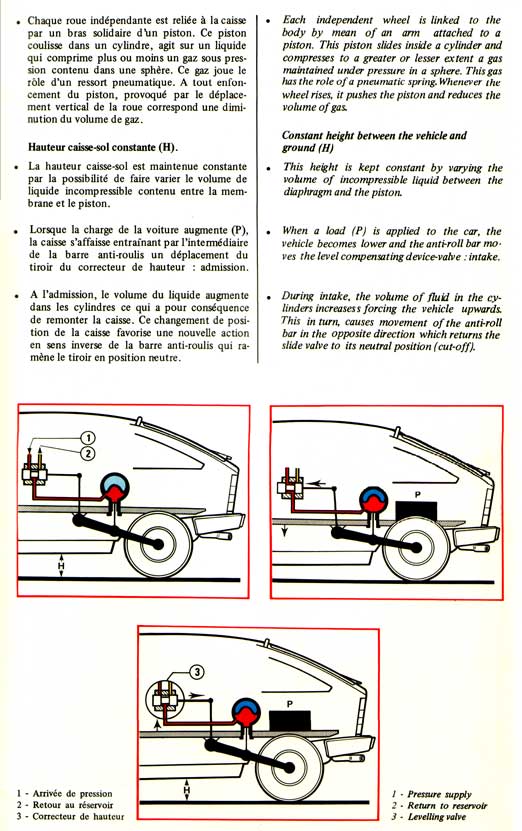 • Chaque roue indépendante est reliée à la caisse par un bras solidaire d'un piston. Ce piston coulisse dans un cylindre, agit sur un liquide qui comprime plus ou moins un gaz sous pression contenu dans une sphère. Ce gaz joue le rôle d'un ressort pneumatique. A tout enfoncement du piston, provoqué par le déplacement vertical de la roue correspond une diminution du volume de gaz.

Hauteur caisse-sol constante (H).

• La hauteur caisse-sol est maintenue constante par la possibilité de faire varier le volume de liquide incompressible contenu entre la membrane et le piston.

• Lorsque la charge de la voiture augmente (P), la caisse s'affaisse entraînant par l'intermédiaire de la barre anti-roulis un déplacement du tiroir du correcteur de hauteur : admission.

• A l'admission, le volume du liquide augmente dans les cylindres ce qui a pour conséquence de remonter la caisse. Ce changement de position de la caisse favorise une nouvelle action en sens inverse de la barre anti-roulis qui ramène le tiroir en position neutre.

• Each independent wheel is linked to the body by mean of an arm attached to a piston. This piston slides inside a cylinder and compresses to a greater or lesser extent a gas maintained under pressure in a sphere. This gas has the role of a pneumatic spring. Whenever the wheel rises, it pushes the piston and reduces the volume of gas.

Constant height between the vehicle and ground (H)

• This height is kept constant by varying the volume of incompressible liquid between the diaphragm and the piston.

• When a load (P) is applied to the car, the vehicle becomes lower and the anti-roll bar moves the level compensating device-valve : intake.

• During intake, the volume of fluid in the cylinders increasess forcing the vehicle upwards. This in turn, causes movement of the anti-roll bar in the opposite direction which returns the slide valve to its neutral position (cut-off).

1
2
H

P

3
P
H

1 - Arrivée de pression
2 - Retour au réservoir
3 - Correcteur de hauteur

1 - Pressure supply
2 - Return to reservoir
3 - Levelling valve